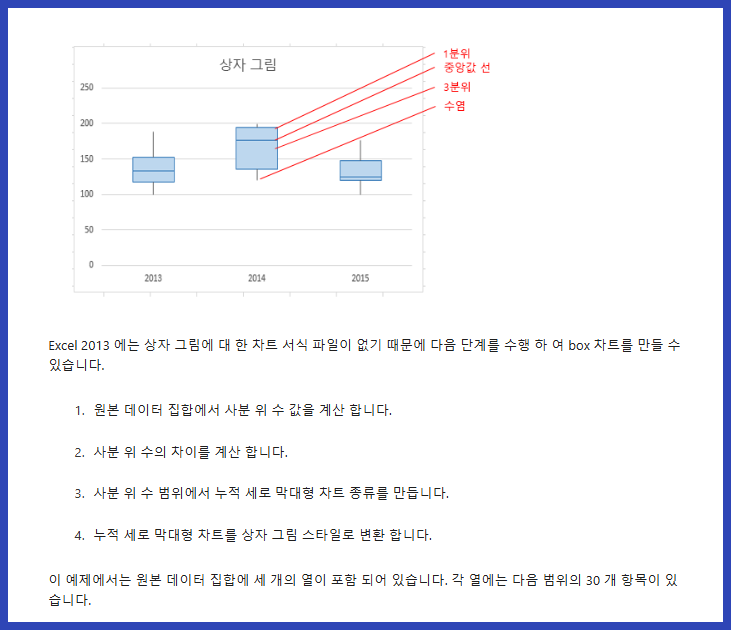 상자 그림

250
200
150
100
50
0

2013
2014
2015

1분위
중앙값 선
3분위
수염

Excel 2013 에는 상자 그림에 대 한 차트 서식 파일이 없기 때문에 다음 단계를 수행 하 여 box 차트를 만들 수 있습니다.

1. 원본 데이터 집합에서 사분 위 수 값을 계산 합니다.

2. 사분 위 수의 차이를 계산 합니다.

3. 사분 위 수 범위에서 누적 세로 막대형 차트 종류를 만듭니다.

4. 누적 세로 막대형 차트를 상자 그림 스타일로 변환 합니다.

이 예제에서는 원본 데이터 집합에 세 개의 열이 포함 되어 있습니다. 각 열에는 다음 범위의 30 개 항목이 있습니다.